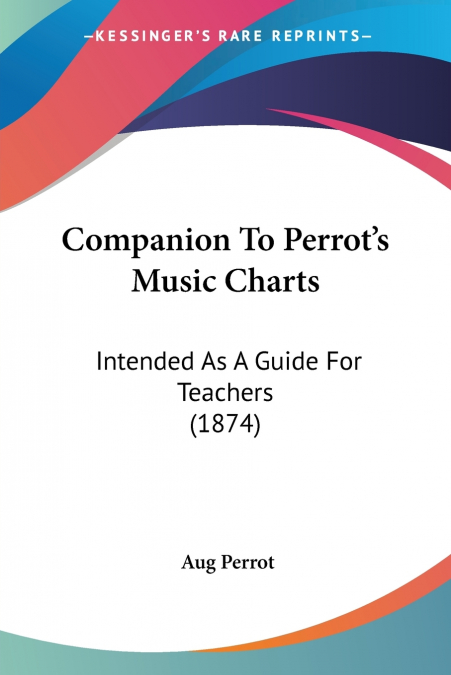 —KESSINGER'S RARE REPRINTS—

Companion To Perrot's Music Charts

Intended As A Guide For Teachers (1874)

Aug Perrot